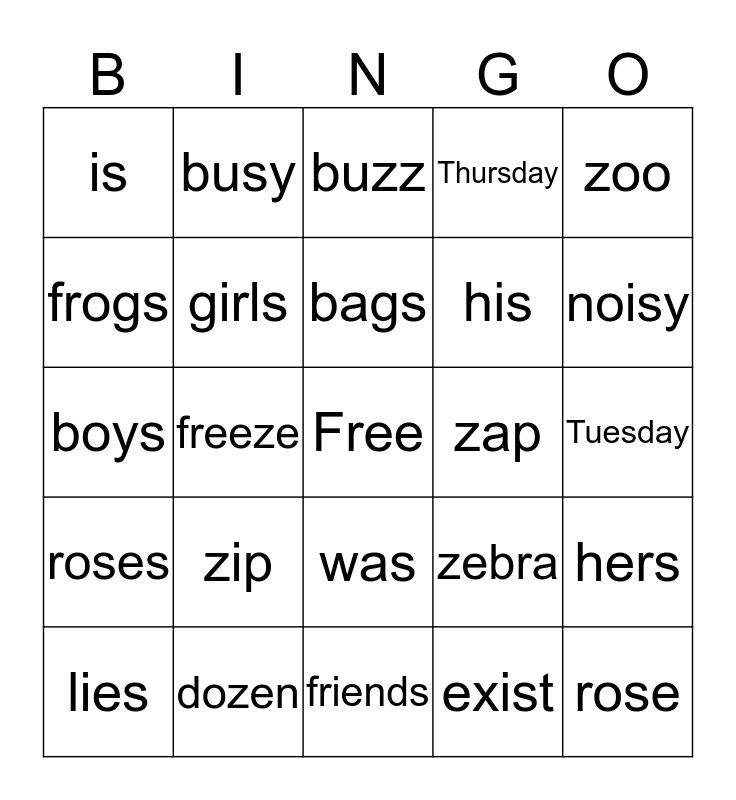 | B | I | N | G | O |
|---|---|---|---|---|
| is | busy | buzz | Thursday | zoo |
| frogs | girls | bags | his | noisy |
| boys | freeze | Free | zap | Tuesday |
| roses | zip | was | zebra | hers |
| lies | dozen | friends | exist | rose |